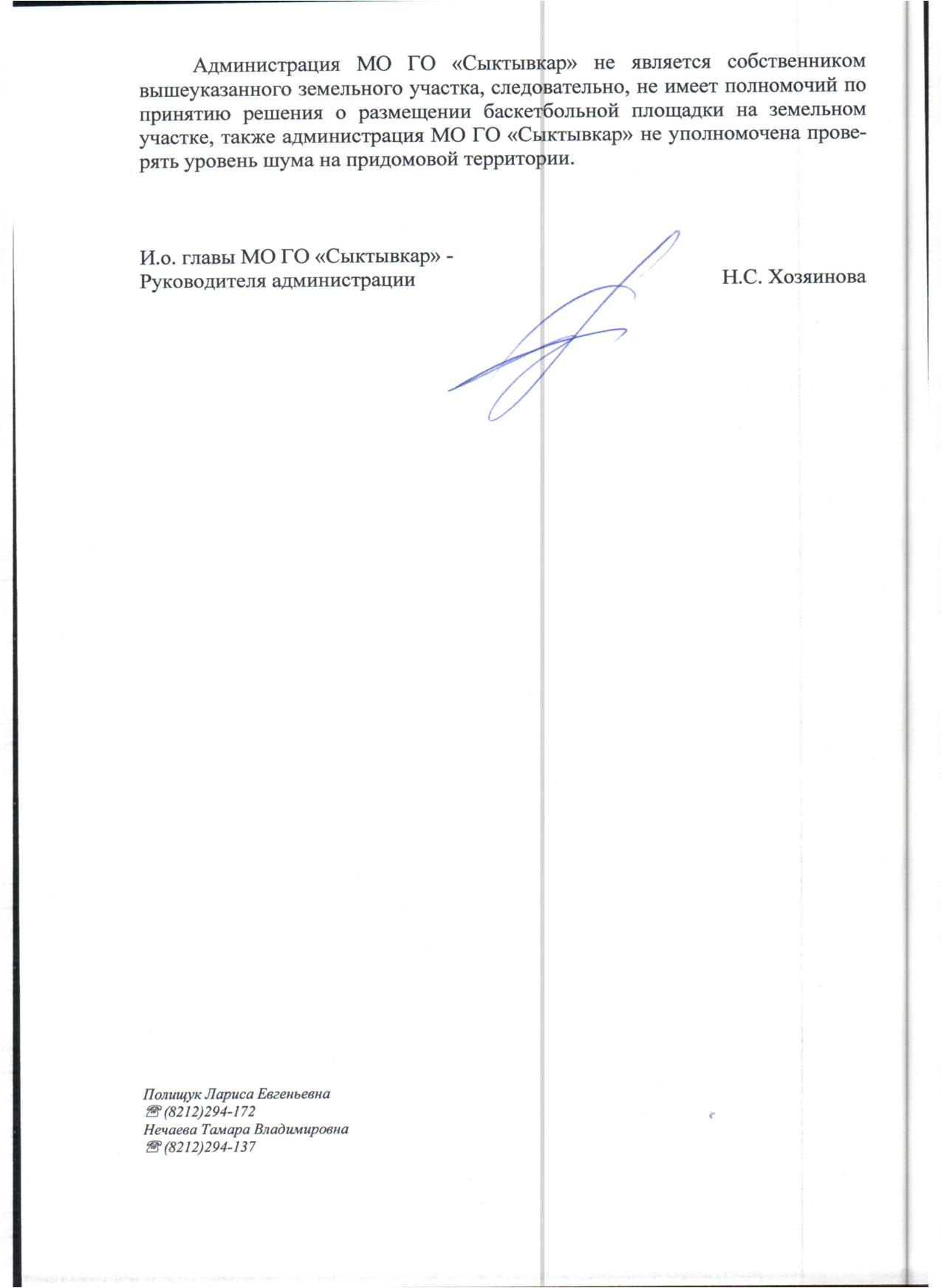 Администрация МО ГО «Сыктывкар» не является собственником вышеуказанного земельного участка, следовательно, не имеет полномочий по принятию решения о размещении баскетбольной площадки на земельном участке, также администрация МО ГО «Сыктывкар» не уполномочена проверять уровень шума на придомовой территории.

И.о. главы МО ГО «Сыктывкар» -
Руководителя администрации Н.С. Хозяинова

Полищук Лариса Евгеньевна
☎ (8212)294-172
Нечаева Тамара Владимировна
☎ (8212)294-137